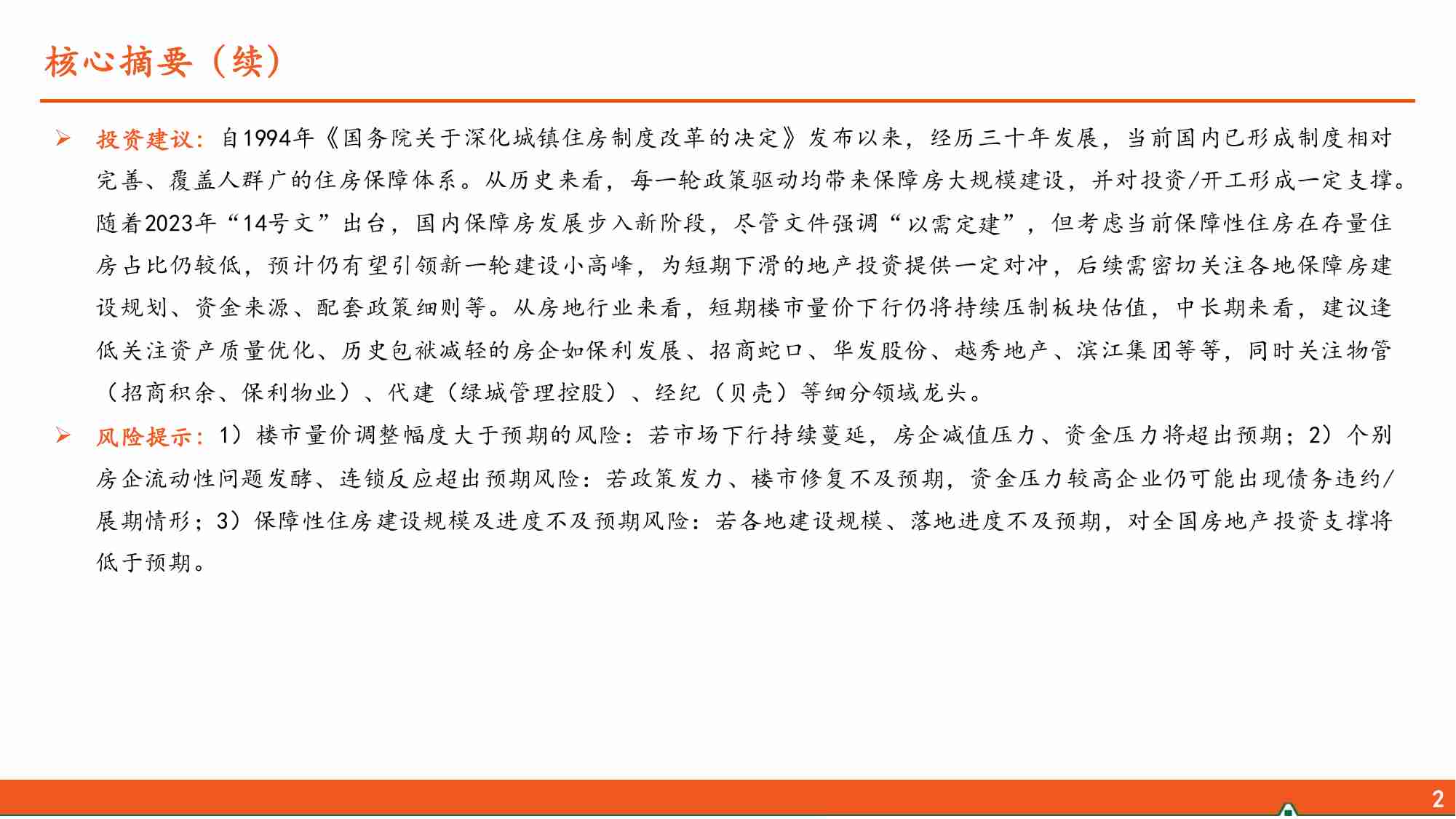 核心摘要（续）

➢ 投资建议：自1994年《国务院关于深化城镇住房制度改革的决定》发布以来，经历三十年发展，当前国内已形成制度相对完善、覆盖人群广的住房保障体系。从历史来看，每一轮政策驱动均带来保障房大规模建设，并对投资/开工形成一定支撑。随着2023年“14号文”出台，国内保障房发展步入新阶段，尽管文件强调“以需定建”，但考虑当前保障性住房在存量住房占比仍较低，预计仍有望引领新一轮建设小高峰，为短期下滑的地产投资提供一定对冲，后续需密切关注各地保障房建设规划、资金来源、配套政策细则等。从房地行业来看，短期楼市量价下行仍将持续压制板块估值，中长期来看，建议逢低关注资产质量优化、历史包袱减轻的房企如保利发展、招商蛇口、华发股份、越秀地产、滨江集团等等，同时关注物管（招商积余、保利物业）、代建（绿城管理控股）、经纪（贝壳）等细分领域龙头。

➢ 风险提示：1）楼市量价调整幅度大于预期的风险：若市场下行持续蔓延，房企减值压力、资金压力将超出预期；2）个别房企流动性问题发酵、连锁反应超出预期风险：若政策发力、楼市修复不及预期，资金压力较高企业仍可能出现债务违约/展期情形；3）保障性住房建设规模及进度不及预期风险：若各地建设规模、落地进度不及预期，对全国房地产投资支撑将低于预期。

2